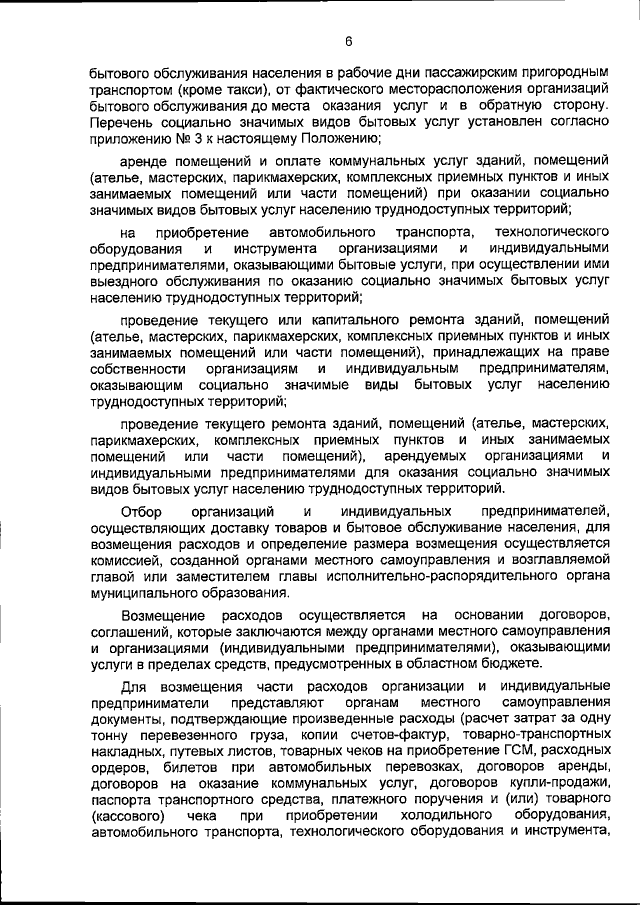 6

бытового обслуживания населения в рабочие дни пассажирским пригородным транспортом (кроме такси), от фактического месторасположения организаций бытового обслуживания до места оказания услуг и в обратную сторону. Перечень социально значимых видов бытовых услуг установлен согласно приложению № 3 к настоящему Положению;

аренде помещений и оплате коммунальных услуг зданий, помещений (ателье, мастерских, парикмахерских, комплексных приемных пунктов и иных занимаемых помещений или части помещений) при оказании социально значимых видов бытовых услуг населению труднодоступных территорий;

на приобретение автомобильного транспорта, технологического оборудования и инструмента организациями и индивидуальными предпринимателями, оказывающими бытовые услуги, при осуществлении ими выездного обслуживания по оказанию социально значимых бытовых услуг населению труднодоступных территорий;

проведение текущего или капитального ремонта зданий, помещений (ателье, мастерских, парикмахерских, комплексных приемных пунктов и иных занимаемых помещений или части помещений), принадлежащих на праве собственности организациям и индивидуальным предпринимателям, оказывающим социально значимые виды бытовых услуг населению труднодоступных территорий;

проведение текущего ремонта зданий, помещений (ателье, мастерских, парикмахерских, комплексных приемных пунктов и иных занимаемых помещений или части помещений), арендуемых организациями и индивидуальными предпринимателями для оказания социально значимых видов бытовых услуг населению труднодоступных территорий.

Отбор организаций и индивидуальных предпринимателей, осуществляющих доставку товаров и бытовое обслуживание населения, для возмещения расходов и определение размера возмещения осуществляется комиссией, созданной органами местного самоуправления и возглавляемой главой или заместителем главы исполнительно-распорядительного органа муниципального образования.

Возмещение расходов осуществляется на основании договоров, соглашений, которые заключаются между органами местного самоуправления и организациями (индивидуальными предпринимателями), оказывающими услуги в пределах средств, предусмотренных в областном бюджете.

Для возмещения части расходов организации и индивидуальные предприниматели представляют органам местного самоуправления документы, подтверждающие произведенные расходы (расчет затрат за одну тонну перевезенного груза, копии счетов-фактур, товарно-транспортных накладных, путевых листов, товарных чеков на приобретение ГСМ, расходных ордеров, билетов при автомобильных перевозках, договоров аренды, договоров на оказание коммунальных услуг, договоров купли-продажи, паспорта транспортного средства, платежного поручения и (или) товарного (кассового) чека при приобретении холодильного оборудования, автомобильного транспорта, технологического оборудования и инструмента,